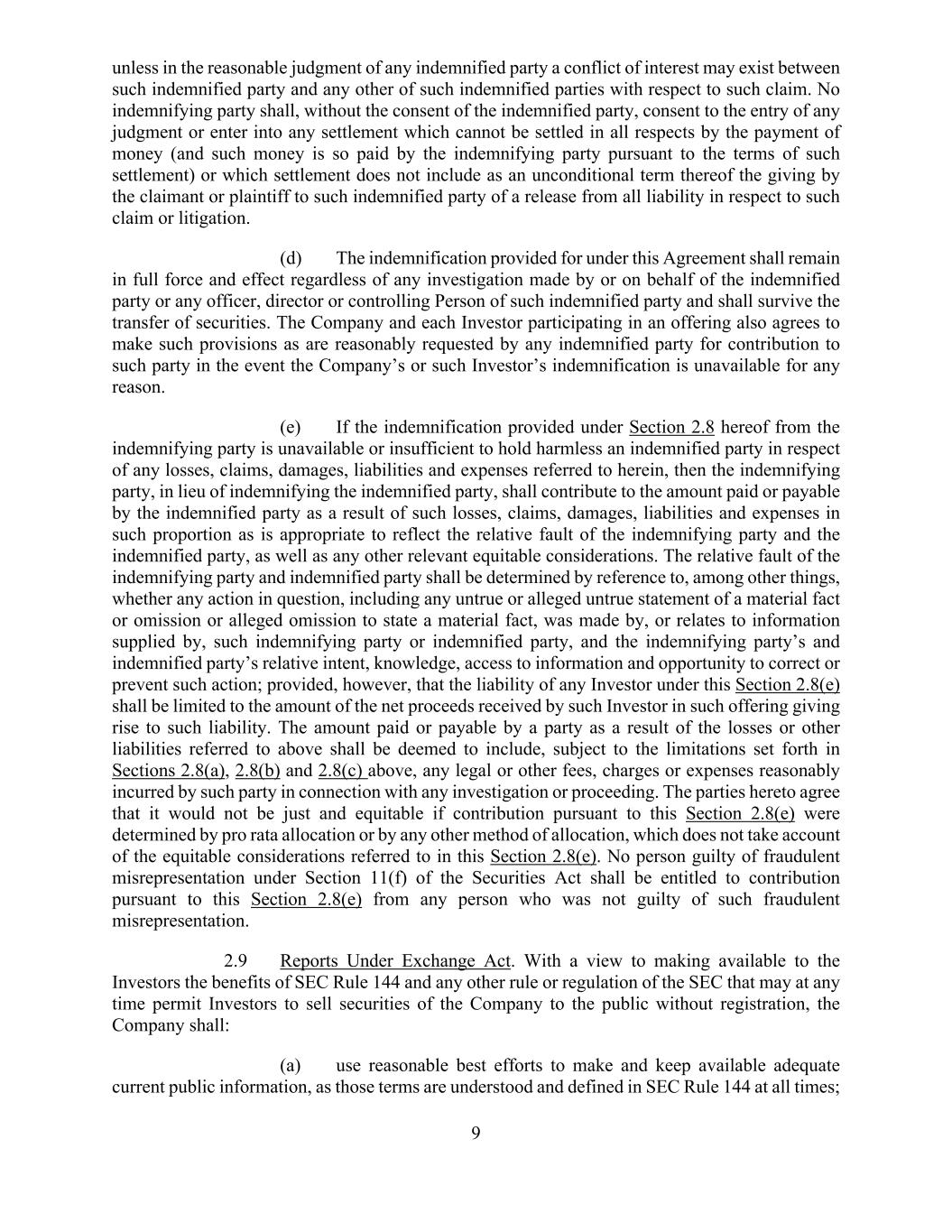 unless in the reasonable judgment of any indemnified party a conflict of interest may exist between such indemnified party and any other of such indemnified parties with respect to such claim. No indemnifying party shall, without the consent of the indemnified party, consent to the entry of any judgment or enter into any settlement which cannot be settled in all respects by the payment of money (and such money is so paid by the indemnifying party pursuant to the terms of such settlement) or which settlement does not include as an unconditional term thereof the giving by the claimant or plaintiff to such indemnified party of a release from all liability in respect to such claim or litigation.

(d) The indemnification provided for under this Agreement shall remain in full force and effect regardless of any investigation made by or on behalf of the indemnified party or any officer, director or controlling Person of such indemnified party and shall survive the transfer of securities. The Company and each Investor participating in an offering also agrees to make such provisions as are reasonably requested by any indemnified party for contribution to such party in the event the Company's or such Investor's indemnification is unavailable for any reason.

(e) If the indemnification provided under Section 2.8 hereof from the indemnifying party is unavailable or insufficient to hold harmless an indemnified party in respect of any losses, claims, damages, liabilities and expenses referred to herein, then the indemnifying party, in lieu of indemnifying the indemnified party, shall contribute to the amount paid or payable by the indemnified party as a result of such losses, claims, damages, liabilities and expenses in such proportion as is appropriate to reflect the relative fault of the indemnifying party and the indemnified party, as well as any other relevant equitable considerations. The relative fault of the indemnifying party and indemnified party shall be determined by reference to, among other things, whether any action in question, including any untrue or alleged untrue statement of a material fact or omission or alleged omission to state a material fact, was made by, or relates to information supplied by, such indemnifying party or indemnified party, and the indemnifying party's and indemnified party's relative intent, knowledge, access to information and opportunity to correct or prevent such action; provided, however, that the liability of any Investor under this Section 2.8(e) shall be limited to the amount of the net proceeds received by such Investor in such offering giving rise to such liability. The amount paid or payable by a party as a result of the losses or other liabilities referred to above shall be deemed to include, subject to the limitations set forth in Sections 2.8(a), 2.8(b) and 2.8(c) above, any legal or other fees, charges or expenses reasonably incurred by such party in connection with any investigation or proceeding. The parties hereto agree that it would not be just and equitable if contribution pursuant to this Section 2.8(e) were determined by pro rata allocation or by any other method of allocation, which does not take account of the equitable considerations referred to in this Section 2.8(e). No person guilty of fraudulent misrepresentation under Section 11(f) of the Securities Act shall be entitled to contribution pursuant to this Section 2.8(e) from any person who was not guilty of such fraudulent misrepresentation.

2.9 Reports Under Exchange Act. With a view to making available to the Investors the benefits of SEC Rule 144 and any other rule or regulation of the SEC that may at any time permit Investors to sell securities of the Company to the public without registration, the Company shall:

(a) use reasonable best efforts to make and keep available adequate current public information, as those terms are understood and defined in SEC Rule 144 at all times;

9